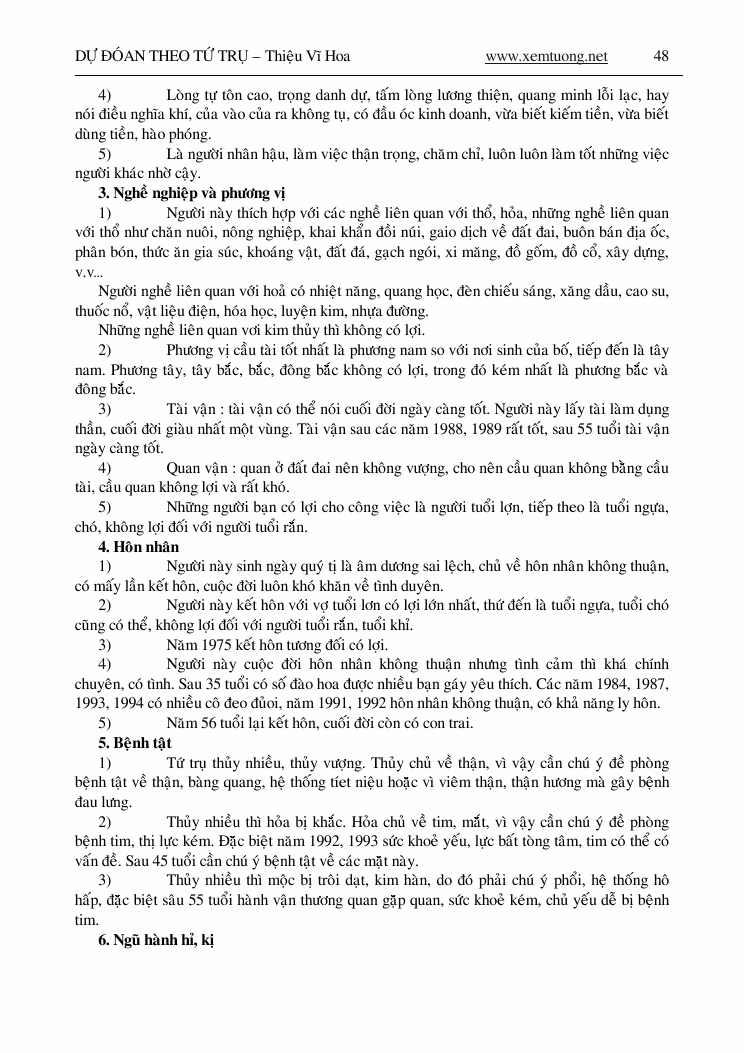 DỰ ĐOÁN THEO TỨ TRỤ – Thiệu Vĩ Hoa www.xemtuong.net 48

4) Lòng tự tôn cao, trọng danh dự, tấm lòng lương thiện, quang minh lỗi lạc, hay nói điều nghĩa khí, của vào của ra không tụ, có đầu óc kinh doanh, vừa biết kiếm tiền, vừa biết dùng tiền, hào phóng.

5) Là người nhân hậu, làm việc thận trọng, chăm chỉ, luôn luôn làm tốt những việc người khác nhờ cậy.

3. Nghề nghiệp và phương vị

1) Người này thích hợp với các nghề liên quan với thổ, hỏa, những nghề liên quan với thổ như chăn nuôi, nông nghiệp, khai khẩn đồi núi, gaio dịch về đất đai, buôn bán địa ốc, phân bón, thức ăn gia súc, khoáng vật, đất đá, gạch ngói, xi măng, đồ gốm, đồ cổ, xây dựng, v.v...

Người nghề liên quan với hoả có nhiệt năng, quang học, đèn chiếu sáng, xăng dầu, cao su, thuốc nổ, vật liệu điện, hóa học, luyện kim, nhựa đường.

Những nghề liên quan vơi kim thủy thì không có lợi.

2) Phương vị cầu tài tốt nhất là phương nam so với nơi sinh của bố, tiếp đến là tây nam. Phương tây, tây bắc, bắc, đông bắc không có lợi, trong đó kém nhất là phương bắc và đông bắc.

3) Tài vận : tài vận có thể nói cuối đời ngày càng tốt. Người này lấy tài làm dụng thần, cuối đời giàu nhất một vùng. Tài vận sau các năm 1988, 1989 rất tốt, sau 55 tuổi tài vận ngày càng tốt.

4) Quan vận : quan ở đất đai nên không vượng, cho nên cầu quan không bằng cầu tài, cầu quan không lợi và rất khó.

5) Những người bạn có lợi cho công việc là người tuổi lợn, tiếp theo là tuổi ngựa, chó, không lợi đối với người tuổi rắn.

4. Hôn nhân

1) Người này sinh ngày quý tị là âm dương sai lệch, chủ về hôn nhân không thuận, có mấy lần kết hôn, cuộc đời luôn khó khăn về tình duyên.

2) Người này kết hôn với vợ tuổi lơn có lợi lớn nhất, thứ đến là tuổi ngựa, tuổi chó cũng có thể, không lợi đối với người tuổi rắn, tuổi khỉ.

3) Năm 1975 kết hôn tương đối có lợi.

4) Người này cuộc đời hôn nhân không thuận nhưng tình cảm thì khá chính chuyên, có tình. Sau 35 tuổi có số đào hoa được nhiều bạn gáy yêu thích. Các năm 1984, 1987, 1993, 1994 có nhiều cô đeo đuổi, năm 1991, 1992 hôn nhân không thuận, có khả năng ly hôn.

5) Năm 56 tuổi lại kết hôn, cuối đời còn có con trai.

5. Bệnh tật

1) Tứ trụ thủy nhiều, thủy vượng. Thủy chủ về thận, vì vậy cần chú ý đề phòng bệnh tật về thận, bàng quang, hệ thống tiet niệu hoặc vì viêm thận, thận hương mà gây bệnh đau lưng.

2) Thủy nhiều thì hỏa bị khắc. Hỏa chủ về tim, mắt, vì vậy cần chú ý đề phòng bệnh tim, thị lực kém. Đặc biệt năm 1992, 1993 sức khoẻ yếu, lực bất tòng tâm, tim có thể có vấn đề. Sau 45 tuổi cần chú ý bệnh tật về các mặt này.

3) Thủy nhiều thì mộc bị trôi dạt, kim hàn, do đó phải chú ý phổi, hệ thống hô hấp, đặc biệt sâu 55 tuổi hành vận thương quan gặp quan, sức khoẻ kém, chủ yếu dễ bị bệnh tim.

6. Ngũ hành hỉ, kị